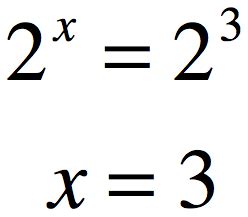 $2^x = 2^3$

$x = 3$